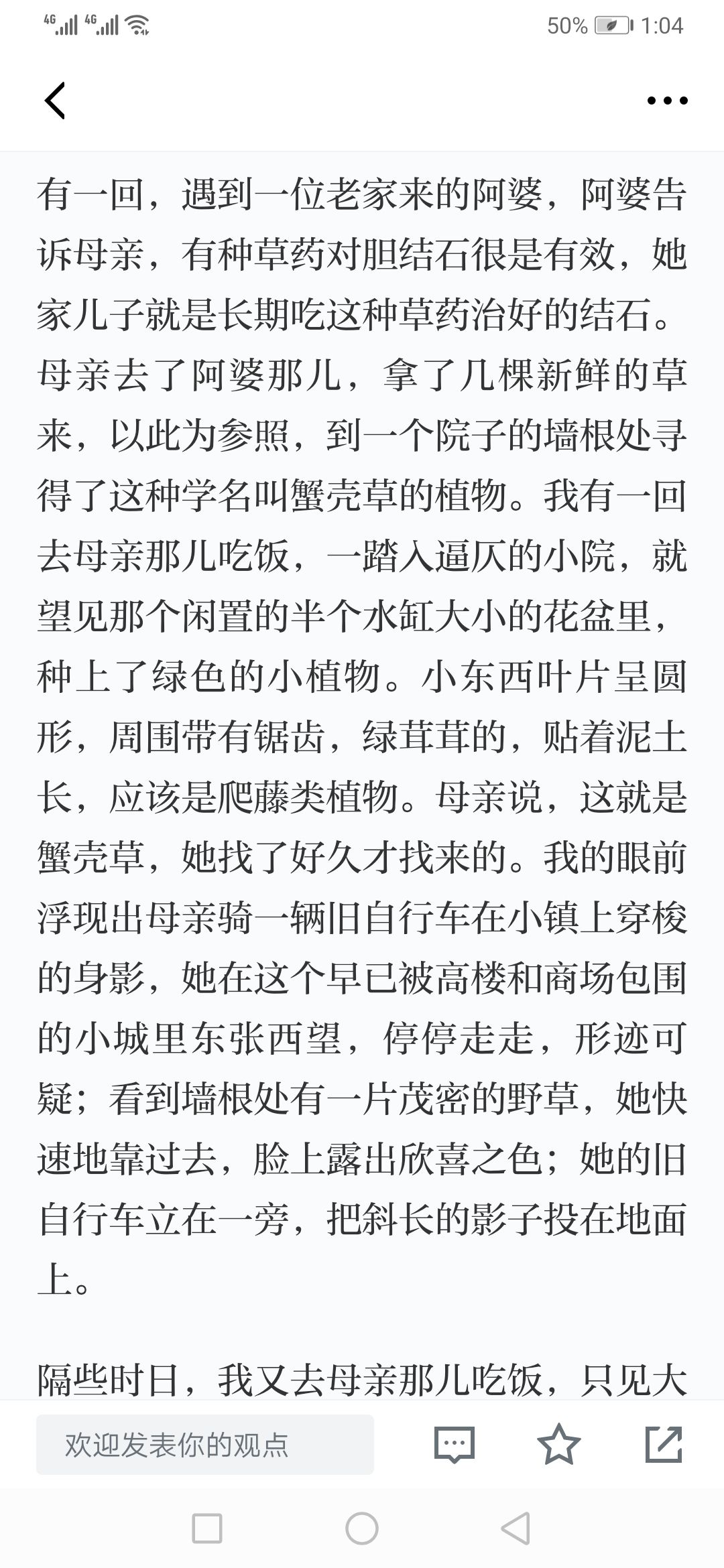 4G 4G 50% 1:04

有一回，遇到一位老家来的阿婆，阿婆告诉母亲，有种草药对胆结石很是有效，她家儿子就是长期吃这种草药治好的结石。母亲去了阿婆那儿，拿了几棵新鲜的草来，以此为参照，到一个院子的墙根处寻得了这种学名叫蟹壳草的植物。我有一回去母亲那儿吃饭，一踏入逼仄的小院，就望见那个闲置的半个水缸大小的花盆里，种上了绿色的小植物。小东西叶片呈圆形，周围带有锯齿，绿茸茸的，贴着泥土长，应该是爬藤类植物。母亲说，这就是蟹壳草，她找了好久才找来的。我的眼前浮现出母亲骑一辆旧自行车在小镇上穿梭的身影，她在这个早已被高楼和商场包围的小城里东张西望，停停走走，形迹可疑；看到墙根处有一片茂密的野草，她快速地靠过去，脸上露出欣喜之色；她的旧自行车立在一旁，把斜长的影子投在地面上。

隔些时日，我又去母亲那儿吃饭，只见大

欢迎发表你的观点